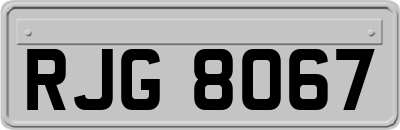 RJG 8067